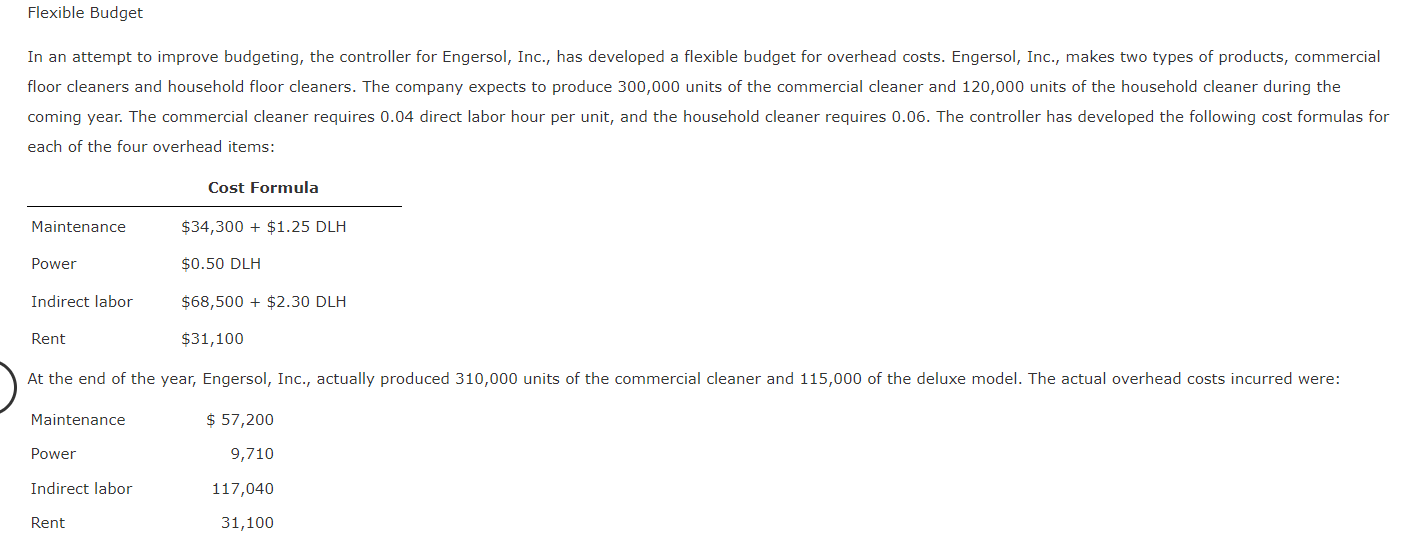 Flexible Budget

In an attempt to improve budgeting, the controller for Engersol, Inc., has developed a flexible budget for overhead costs. Engersol, Inc., makes two types of products, commercial floor cleaners and household floor cleaners. The company expects to produce 300,000 units of the commercial cleaner and 120,000 units of the household cleaner during the coming year. The commercial cleaner requires 0.04 direct labor hour per unit, and the household cleaner requires 0.06. The controller has developed the following cost formulas for each of the four overhead items:

| | Cost Formula |
|---|---|
| Maintenance | \$34,300 + \$1.25 DLH |
| Power | \$0.50 DLH |
| Indirect labor | \$68,500 + \$2.30 DLH |
| Rent | \$31,100 |

At the end of the year, Engersol, Inc., actually produced 310,000 units of the commercial cleaner and 115,000 of the deluxe model. The actual overhead costs incurred were:

| | |
|---|---|
| Maintenance | \$ 57,200 |
| Power | 9,710 |
| Indirect labor | 117,040 |
| Rent | 31,100 |